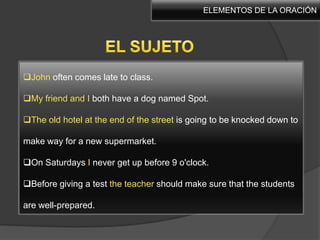 ELEMENTOS DE LA ORACIÓN

EL SUJETO

❑John often comes late to class.

❑My friend and I both have a dog named Spot.

❑The old hotel at the end of the street is going to be knocked down to make way for a new supermarket.

❑On Saturdays I never get up before 9 o'clock.

❑Before giving a test the teacher should make sure that the students are well-prepared.